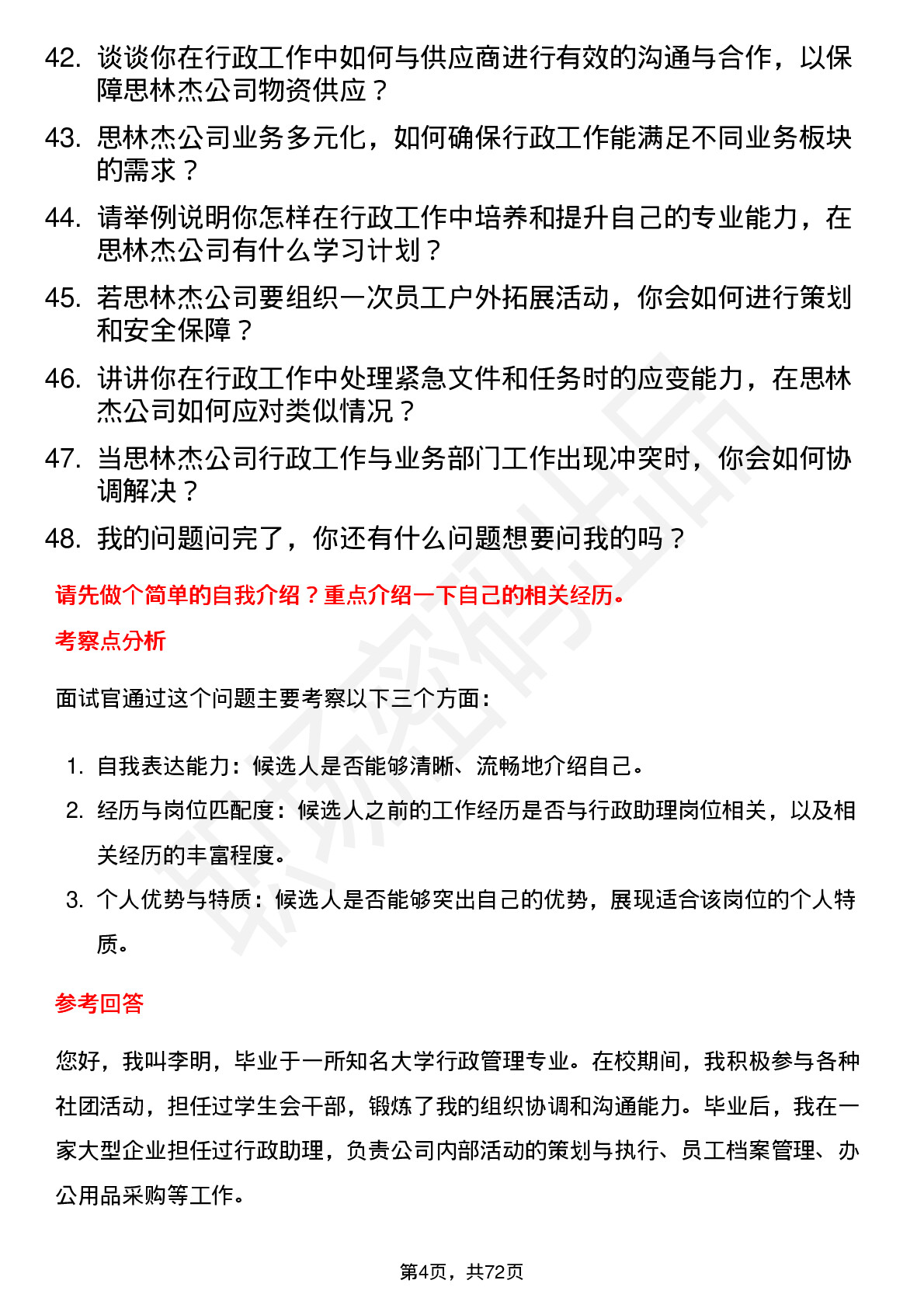 42. 谈谈你在行政工作中如何与供应商进行有效的沟通与合作，以保障思林杰公司物资供应？

43. 思林杰公司业务多元化，如何确保行政工作能满足不同业务板块的需求？

44. 请举例说明你怎样在行政工作中培养和提升自己的专业能力，在思林杰公司有什么学习计划？

45. 若思林杰公司要组织一次员工户外拓展活动，你会如何进行策划和安全保障？

46. 讲讲你在行政工作中处理紧急文件和任务时的应变能力，在思林杰公司如何应对类似情况？

47. 当思林杰公司行政工作与业务部门工作出现冲突时，你会如何协调解决？

48. 我的问题问完了，你还有什么问题想要问我的吗？

请先做个简单的自我介绍？重点介绍一下自己的相关经历。

考察点分析

面试官通过这个问题主要考察以下三个方面：

1. 自我表达能力：候选人是否能够清晰、流畅地介绍自己。
2. 经历与岗位匹配度：候选人之前的工作经历是否与行政助理岗位相关，以及相关经历的丰富程度。
3. 个人优势与特质：候选人是否能够突出自己的优势，展现适合该岗位的个人特质。

参考回答

您好，我叫李明，毕业于一所知名大学行政管理专业。在校期间，我积极参与各种社团活动，担任过学生会干部，锻炼了我的组织协调和沟通能力。毕业后，我在一家大型企业担任过行政助理，负责公司内部活动的策划与执行、员工档案管理、办公用品采购等工作。

第4页，共72页